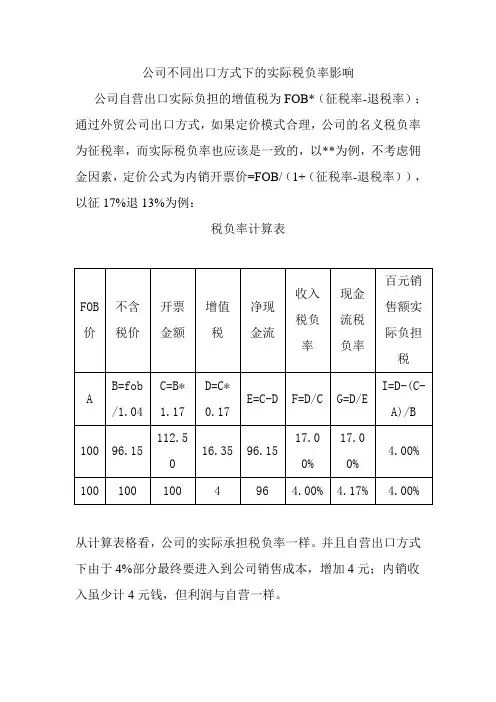 公司不同出口方式下的实际税负率影响

公司自营出口实际负担的增值税为 FOB*（征税率-退税率）；通过外贸公司出口方式，如果定价模式合理，公司的名义税负率为征税率，而实际税负率也应该是一致的，以**为例，不考虑佣金因素，定价公式为内销开票价=FOB/（1+（征税率-退税率）），以征 17%退 13%为例：

税负率计算表

| FOB价 | 不含税价 | 开票金额 | 增值税 | 净现金流 | 收入税负率 | 现金流税负率 | 百元销售额实际负担税 |
|---|---|---|---|---|---|---|---|
| A | B=fob/1.04 | C=B*1.17 | D=C*0.17 | E=C-D | F=D/C | G=D/E | I=D-(C-A)/B |
| 100 | 96.15 | 112.50 | 16.35 | 96.15 | 17.00% | 17.00% | 4.00% |
| 100 | 100 | 100 | 4 | 96 | 4.00% | 4.17% | 4.00% |

从计算表格看，公司的实际承担税负率一样。并且自营出口方式下由于 4%部分最终要进入到公司销售成本，增加 4 元；内销收入虽少计 4 元钱，但利润与自营一样。